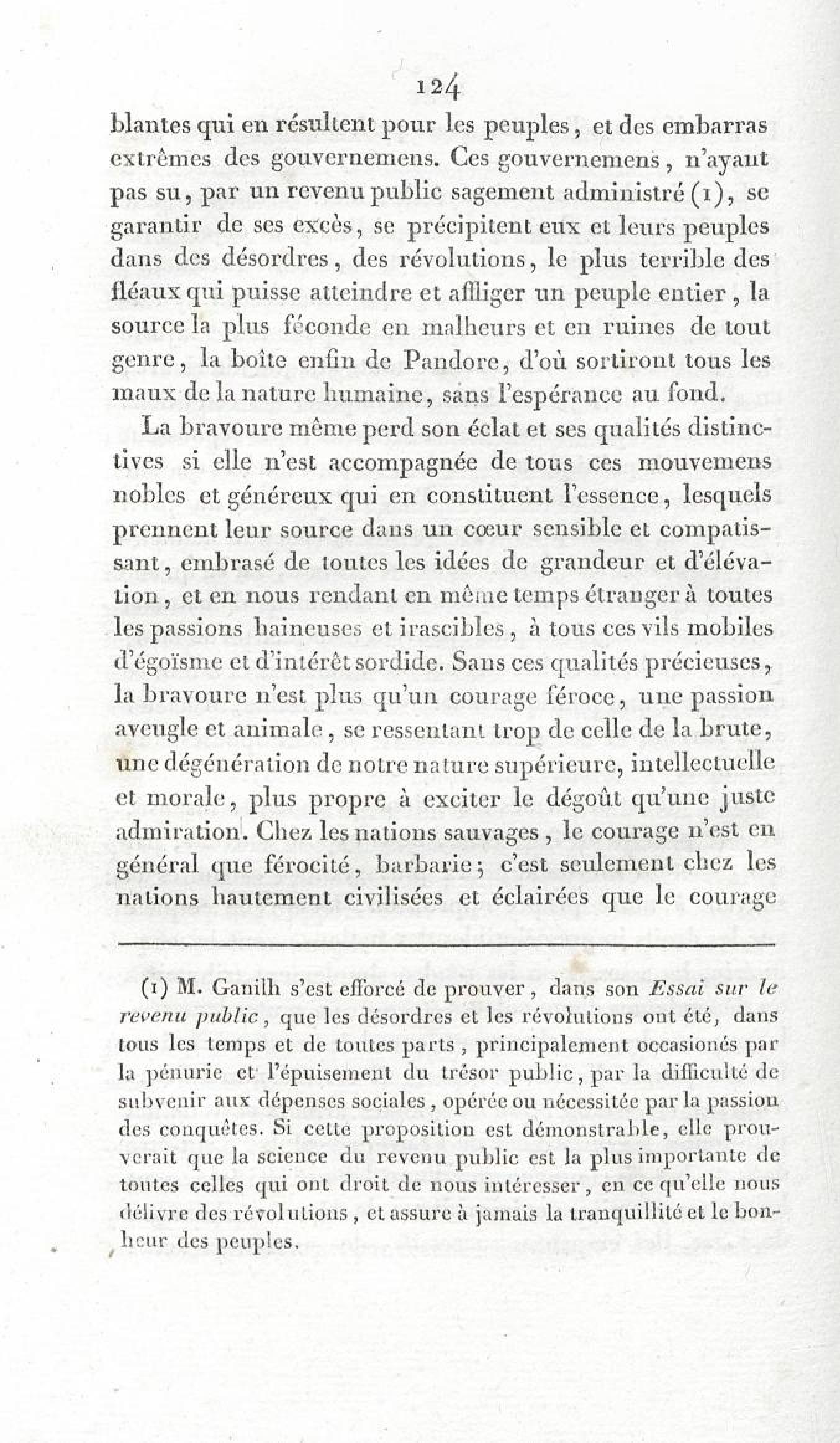 124

blantes qui en résultent pour les peuples, et des embarras extrêmes des gouvernemens. Ces gouvernemens, n'ayant pas su, par un revenu public sagement administré (1), se garantir de ses excès, se précipitent eux et leurs peuples dans des désordres, des révolutions, le plus terrible des fléaux qui puisse atteindre et affliger un peuple entier, la source la plus féconde en malheurs et en ruines de tout genre, la boîte enfin de Pandore, d'où sortiront tous les maux de la nature humaine, sans l'espérance au fond.

La bravoure même perd son éclat et ses qualités distinctives si elle n'est accompagnée de tous ces mouvemens nobles et généreux qui en constituent l'essence, lesquels prennent leur source dans un cœur sensible et compatissant, embrasé de toutes les idées de grandeur et d'élévation, et en nous rendant en même temps étranger à toutes les passions haineuses et irascibles, à tous ces vils mobiles d'égoïsme et d'intérêt sordide. Sans ces qualités précieuses, la bravoure n'est plus qu'un courage féroce, une passion aveugle et animale, se ressentant trop de celle de la brute, une dégénération de notre nature supérieure, intellectuelle et morale, plus propre à exciter le dégoût qu'une juste admiration. Chez les nations sauvages, le courage n'est en général que férocité, barbarie; c'est seulement chez les nations hautement civilisées et éclairées que le courage

(1) M. Ganilh s'est efforcé de prouver, dans son Essai sur le revenu public, que les désordres et les révolutions ont été, dans tous les temps et de toutes parts, principalement occasionés par la pénurie et l'épuisement du trésor public, par la difficulté de subvenir aux dépenses sociales, opérée ou nécessitée par la passion des conquêtes. Si cette proposition est démonstrable, elle prouverait que la science du revenu public est la plus importante de toutes celles qui ont droit de nous intéresser, en ce qu'elle nous délivre des révolutions, et assure à jamais la tranquillité et le bonheur des peuples.